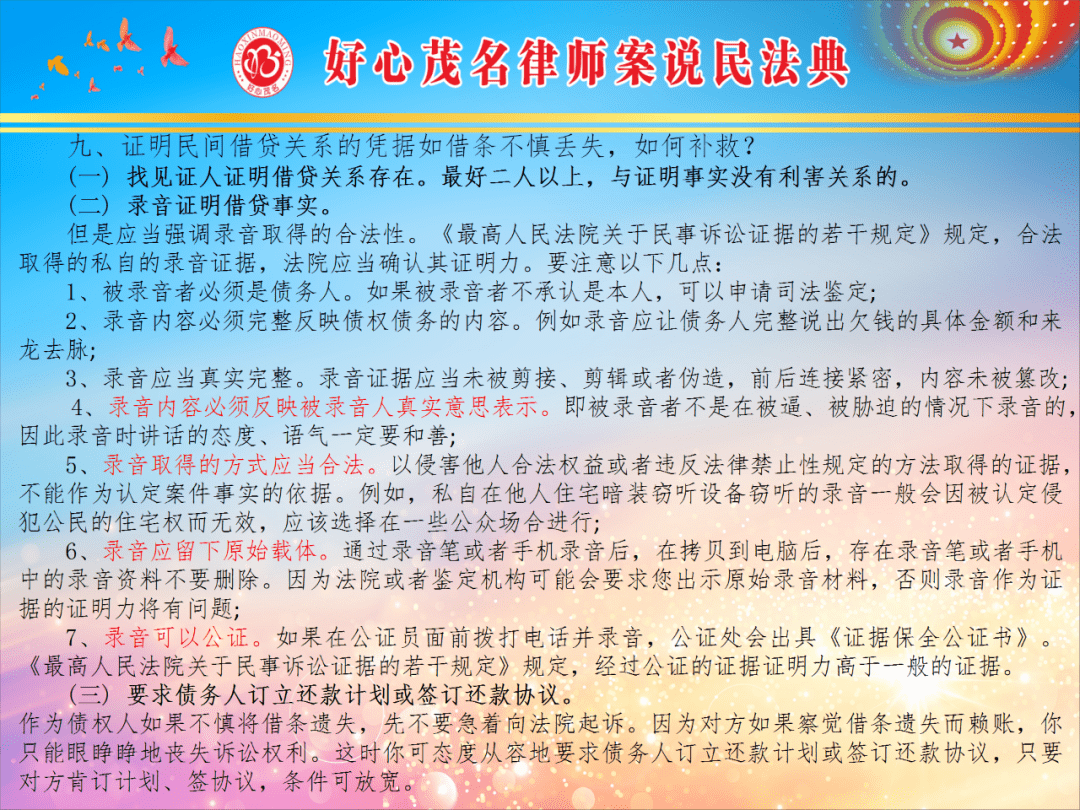 HAOXINMAOMING
好心茂名

好心茂名律师案说民法典

九、证明民间借贷关系的凭据如借条不慎丢失，如何补救？

（一）找见证人证明借贷关系存在。最好二人以上，与证明事实没有利害关系的。

（二）录音证明借贷事实。

但是应当强调录音取得的合法性。《最高人民法院关于民事诉讼证据的若干规定》规定，合法取得的私自的录音证据，法院应当确认其证明力。要注意以下几点：

1、被录音者必须是债务人。如果被录音者不承认是本人，可以申请司法鉴定；

2、录音内容必须完整反映债权债务的内容。例如录音应让债务人完整说出欠钱的具体金额和来龙去脉；

3、录音应当真实完整。录音证据应当未被剪接、剪辑或者伪造，前后连接紧密，内容未被篡改；

4、录音内容必须反映被录音人真实意思表示。即被录音者不是在被逼、被胁迫的情况下录音的，因此录音时讲话的态度、语气一定要和善；

5、录音取得的方式应当合法。以侵害他人合法权益或者违反法律禁止性规定的方法取得的证据，不能作为认定案件事实的依据。例如，私自在他人住宅暗装窃听设备窃听的录音一般会因被认定侵犯公民的住宅权而无效，应该选择在一些公众场合进行；

6、录音应留下原始载体。通过录音笔或者手机录音后，在拷贝到电脑后，存在录音笔或者手机中的录音资料不要删除。因为法院或者鉴定机构可能会要求您出示原始录音材料，否则录音作为证据的证明力将有问题；

7、录音可以公证。如果在公证员面前拨打电话并录音，公证处会出具《证据保全公证书》。《最高人民法院关于民事诉讼证据的若干规定》规定，经过公证的证据证明力高于一般的证据。

（三）要求债务人订立还款计划或签订还款协议。

作为债权人如果不慎将借条遗失，先不要急着向法院起诉。因为对方如果察觉借条遗失而赖账，你只能眼睁睁地丧失诉讼权利。这时你可态度从容地要求债务人订立还款计划或签订还款协议，只要对方肯订计划、签协议，条件可放宽。